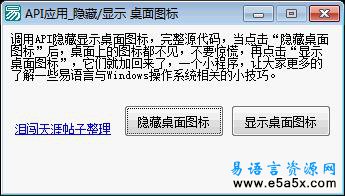 API应用_隐藏/显示 桌面图标

调用API隐藏显示桌面图标，完整源代码，当点击“隐藏桌面图标”后，桌面上的图标都不见，不要惊慌，再点击“显示桌面图标”，它们就加回来了，一个小程序，让大家更多的了解一些易语言与Windows操作系统相关的小技巧。

泪闯天涯帖子整理

隐藏桌面图标

显示桌面图标

易语言资源网
www.e5a5x.com